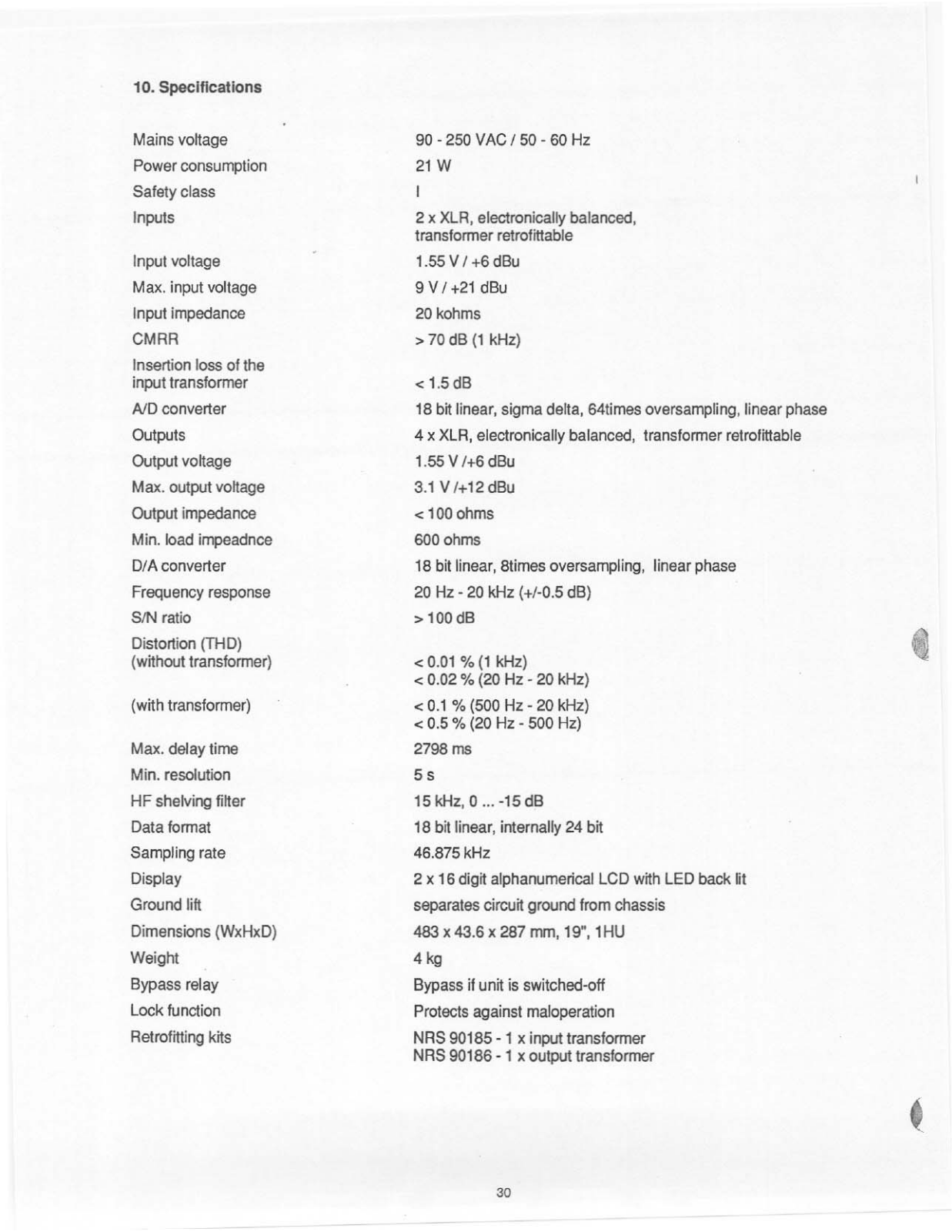 10. Specifications

| | |
|---|---|
| Mains voltage | 90 - 250 VAC / 50 - 60 Hz |
| Power consumption | 21 W |
| Safety class | I |
| Inputs | 2 x XLR, electronically balanced, transformer retrofittable |
| Input voltage | 1.55 V / +6 dBu |
| Max. input voltage | 9 V / +21 dBu |
| Input impedance | 20 kohms |
| CMRR | > 70 dB (1 kHz) |
| Insertion loss of the input transformer | < 1.5 dB |
| A/D converter | 18 bit linear, sigma delta, 64times oversampling, linear phase |
| Outputs | 4 x XLR, electronically balanced, transformer retrofittable |
| Output voltage | 1.55 V /+6 dBu |
| Max. output voltage | 3.1 V /+12 dBu |
| Output impedance | < 100 ohms |
| Min. load impeadnce | 600 ohms |
| D/A converter | 18 bit linear, 8times oversampling, linear phase |
| Frequency response | 20 Hz - 20 kHz (+/-0.5 dB) |
| S/N ratio | > 100 dB |
| Distortion (THD) (without transformer) | < 0.01 % (1 kHz) < 0.02 % (20 Hz - 20 kHz) |
| (with transformer) | < 0.1 % (500 Hz - 20 kHz) < 0.5 % (20 Hz - 500 Hz) |
| Max. delay time | 2798 ms |
| Min. resolution | 5 s |
| HF shelving filter | 15 kHz, 0 ... -15 dB |
| Data format | 18 bit linear, internally 24 bit |
| Sampling rate | 46.875 kHz |
| Display | 2 x 16 digit alphanumerical LCD with LED back lit |
| Ground lift | separates circuit ground from chassis |
| Dimensions (WxHxD) | 483 x 43.6 x 287 mm, 19", 1HU |
| Weight | 4 kg |
| Bypass relay | Bypass if unit is switched-off |
| Lock function | Protects against maloperation |
| Retrofitting kits | NRS 90185 - 1 x input transformer NRS 90186 - 1 x output transformer |

30